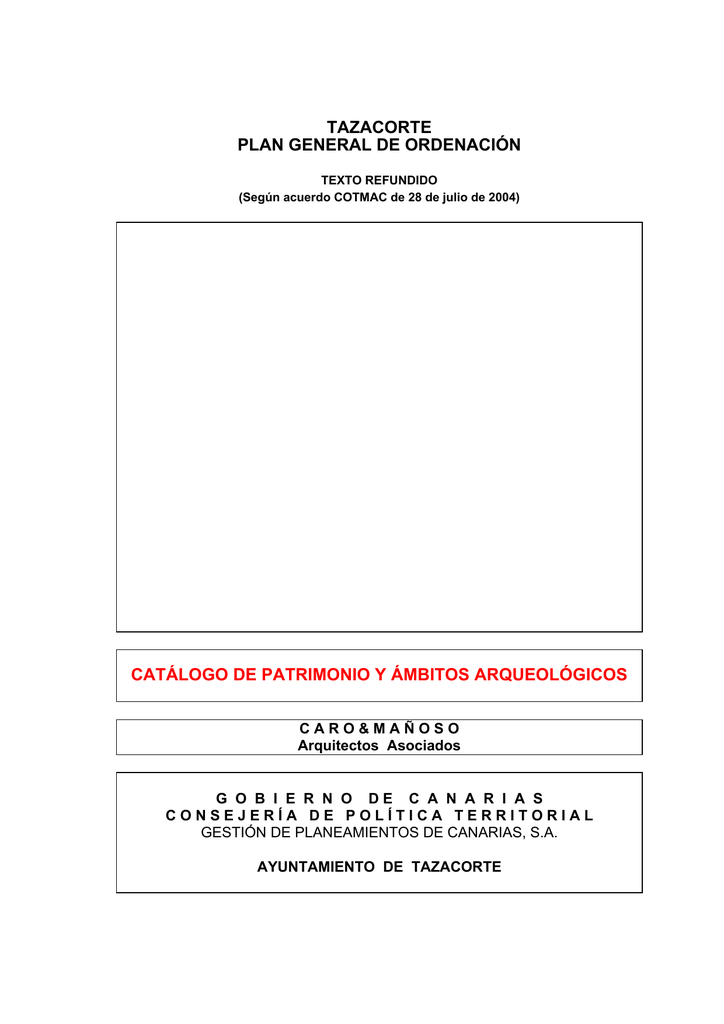 TAZACORTE
PLAN GENERAL DE ORDENACIÓN

TEXTO REFUNDIDO
(Según acuerdo COTMAC de 28 de julio de 2004)

CATÁLOGO DE PATRIMONIO Y ÁMBITOS ARQUEOLÓGICOS

C A R O & M A Ñ O S O
Arquitectos Asociados

G O B I E R N O D E C A N A R I A S
C O N S E J E R Í A D E P O L Í T I C A T E R R I T O R I A L
GESTIÓN DE PLANEAMIENTOS DE CANARIAS, S.A.

AYUNTAMIENTO DE TAZACORTE